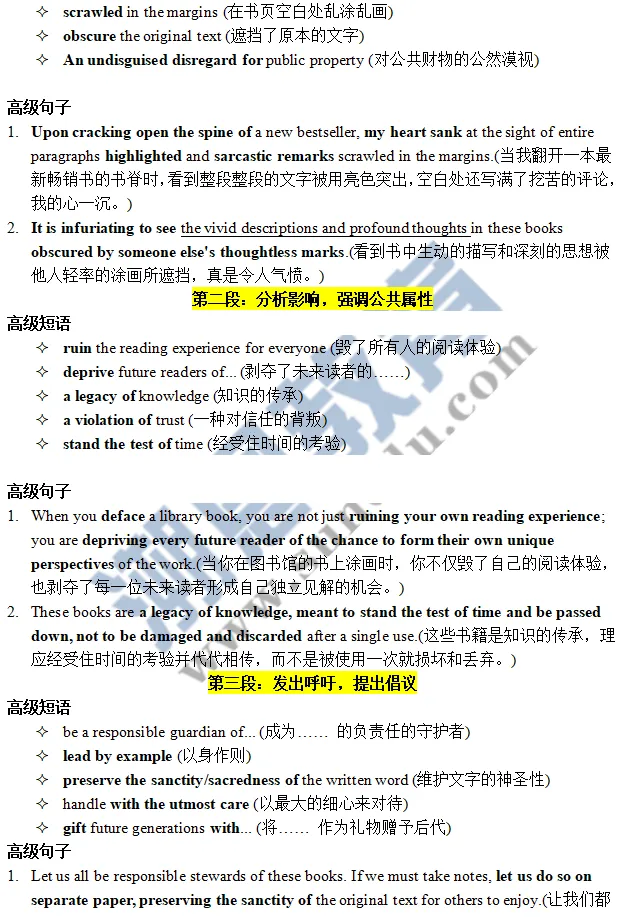 ✧ scrawled in the margins (在书页空白处乱涂乱画)
✧ obscure the original text (遮挡了原本的文字)
✧ An undisguised disregard for public property (对公共财物的公然漠视)

高级句子
1. Upon cracking open the spine of a new bestseller, my heart sank at the sight of entire paragraphs highlighted and sarcastic remarks scrawled in the margins.(当我翻开一本最新畅销书的书脊时，看到整段整段的文字被用亮色突出，空白处还写满了挖苦的评论，我的心一沉。)
2. It is infuriating to see the vivid descriptions and profound thoughts in these books obscured by someone else's thoughtless marks.(看到书中生动的描写和深刻的思想被他人轻率的涂画所遮挡，真是令人气愤。)

第二段：分析影响，强调公共属性

高级短语
✧ ruin the reading experience for everyone (毁了所有人的阅读体验)
✧ deprive future readers of... (剥夺了未来读者的……)
✧ a legacy of knowledge (知识的传承)
✧ a violation of trust (一种对信任的背叛)
✧ stand the test of time (经受住时间的考验)

高级句子
1. When you deface a library book, you are not just ruining your own reading experience; you are depriving every future reader of the chance to form their own unique perspectives of the work.(当你在图书馆的书上涂画时，你不仅毁了自己的阅读体验，也剥夺了每一位未来读者形成自己独立见解的机会。)
2. These books are a legacy of knowledge, meant to stand the test of time and be passed down, not to be damaged and discarded after a single use.(这些书籍是知识的传承，理应经受住时间的考验并代代相传，而不是被使用一次就损坏和丢弃。)

第三段：发出呼吁，提出倡议

高级短语
✧ be a responsible guardian of... (成为…… 的负责任的守护者)
✧ lead by example (以身作则)
✧ preserve the sanctity/sacredness of the written word (维护文字的神圣性)
✧ handle with the utmost care (以最大的细心来对待)
✧ gift future generations with... (将…… 作为礼物赠予后代)

高级句子
1. Let us all be responsible stewards of these books. If we must take notes, let us do so on separate paper, preserving the sanctity of the original text for others to enjoy.(让我们都